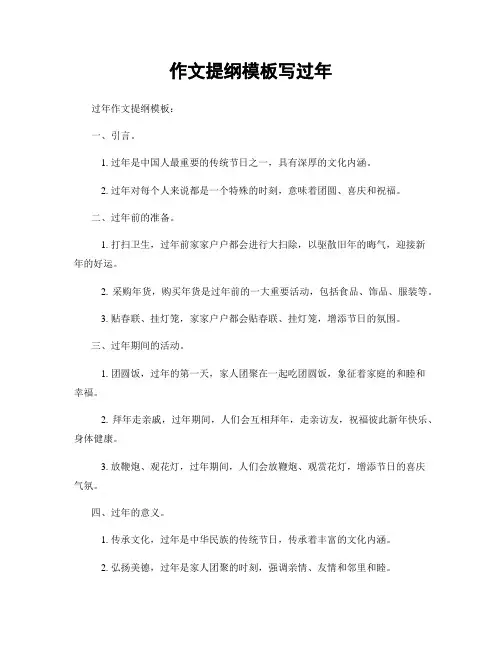 作文提纲模板写过年

过年作文提纲模板：

一、引言。

1. 过年是中国人最重要的传统节日之一，具有深厚的文化内涵。

2. 过年对每个人来说都是一个特殊的时刻，意味着团圆、喜庆和祝福。

二、过年前的准备。

1. 打扫卫生，过年前家家户户都会进行大扫除，以驱散旧年的晦气，迎接新年的好运。

2. 采购年货，购买年货是过年前的一大重要活动，包括食品、饰品、服装等。

3. 贴春联、挂灯笼，家家户户都会贴春联、挂灯笼，增添节日的氛围。

三、过年期间的活动。

1. 团圆饭，过年的第一天，家人团聚在一起吃团圆饭，象征着家庭的和睦和幸福。

2. 拜年走亲戚，过年期间，人们会互相拜年，走亲访友，祝福彼此新年快乐、身体健康。

3. 放鞭炮、观花灯，过年期间，人们会放鞭炮、观赏花灯，增添节日的喜庆气氛。

四、过年的意义。

1. 传承文化，过年是中华民族的传统节日，传承着丰富的文化内涵。

2. 弘扬美德，过年是家人团聚的时刻，强调亲情、友情和邻里和睦。